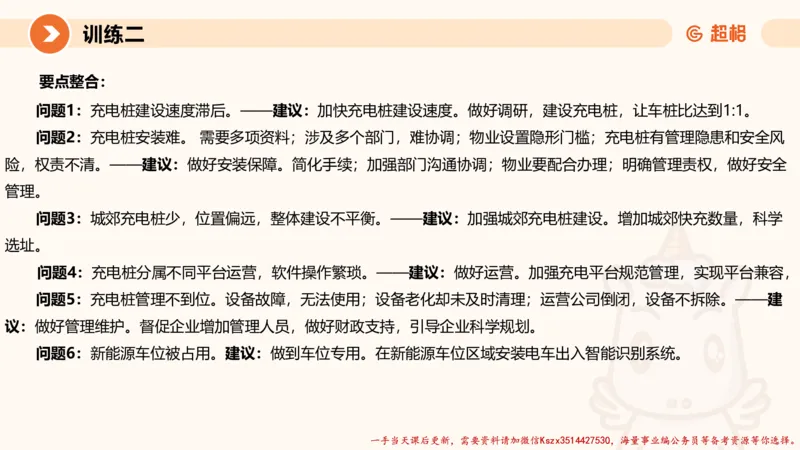 训练二

超格

要点整合：

问题1：充电桩建设速度滞后。——建议：加快充电桩建设速度。做好调研，建设充电桩，让车桩比达到1:1。

问题2：充电桩安装难。需要多项资料；涉及多个部门，难协调；物业设置隐形门槛；充电桩有管理隐患和安全风险，权责不清。——建议：做好安装保障。简化手续；加强部门沟通协调；物业要配合办理；明确管理责权，做好安全管理。

问题3：城郊充电桩少，位置偏远，整体建设不平衡。——建议：加强城郊充电桩建设。增加城郊快充数量，科学选址。

问题4：充电桩分属不同平台运营，软件操作繁琐。——建议：做好运营。加强充电平台规范管理，实现平台兼容，

问题5：充电桩管理不到位。设备故障，无法使用；设备老化却未及时清理；运营公司倒闭，设备不拆除。——建议：做好管理维护。督促企业增加管理人员，做好财政支持，引导企业科学规划。

问题6：新能源车位被占用。建议：做到车位专用。在新能源车位区域安装电车出入智能识别系统。

一手当天课后更新，需要资料请加微信Kszx3514427530，海量事业编公务员等备考资源等你选择。